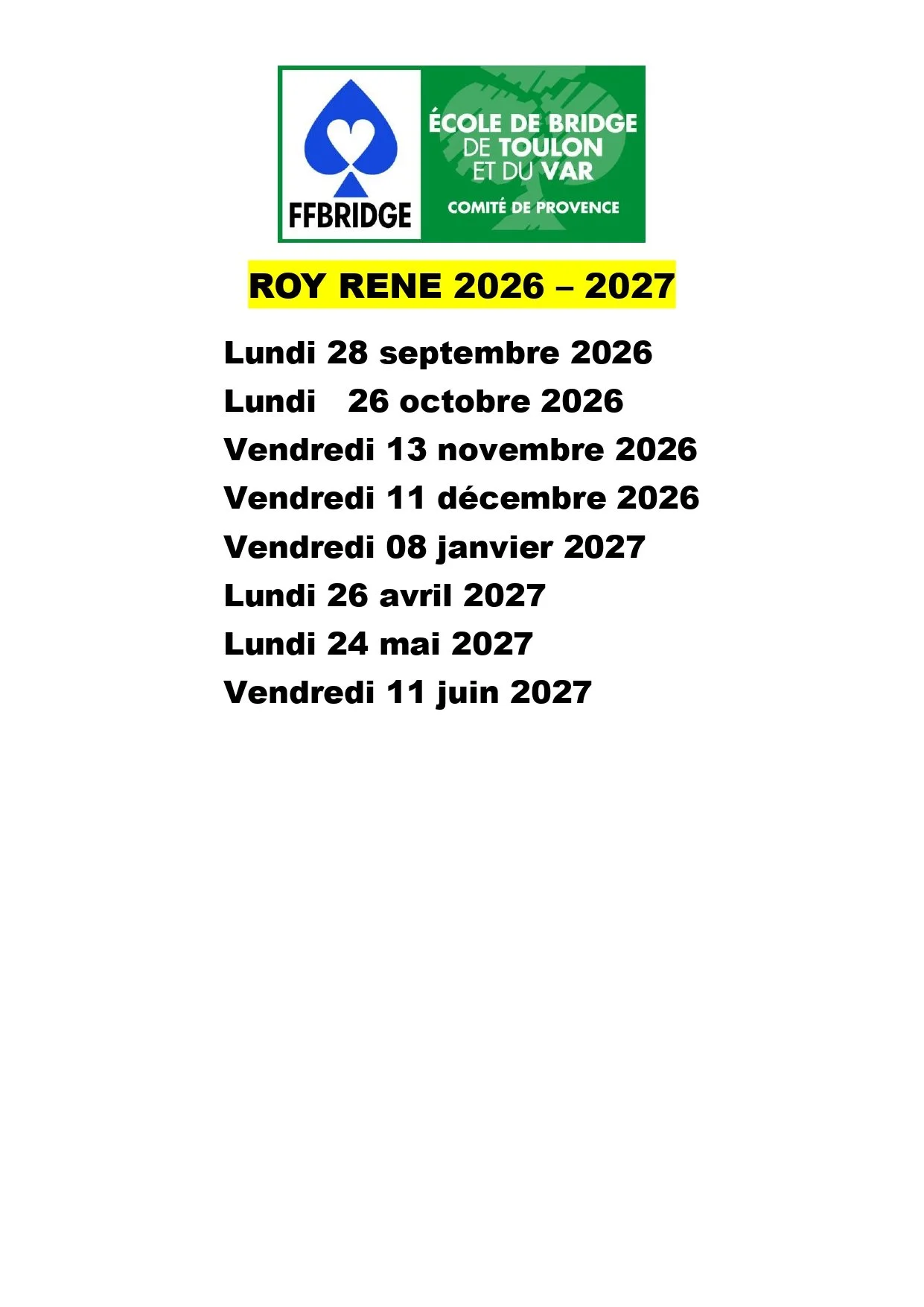 FFBRIDGE

ÉCOLE DE BRIDGE
DE TOULON
ET DU VAR

COMITÉ DE PROVENCE

ROY RENE 2026 – 2027

Lundi 28 septembre 2026
Lundi 26 octobre 2026
Vendredi 13 novembre 2026
Vendredi 11 décembre 2026
Vendredi 08 janvier 2027
Lundi 26 avril 2027
Lundi 24 mai 2027
Vendredi 11 juin 2027